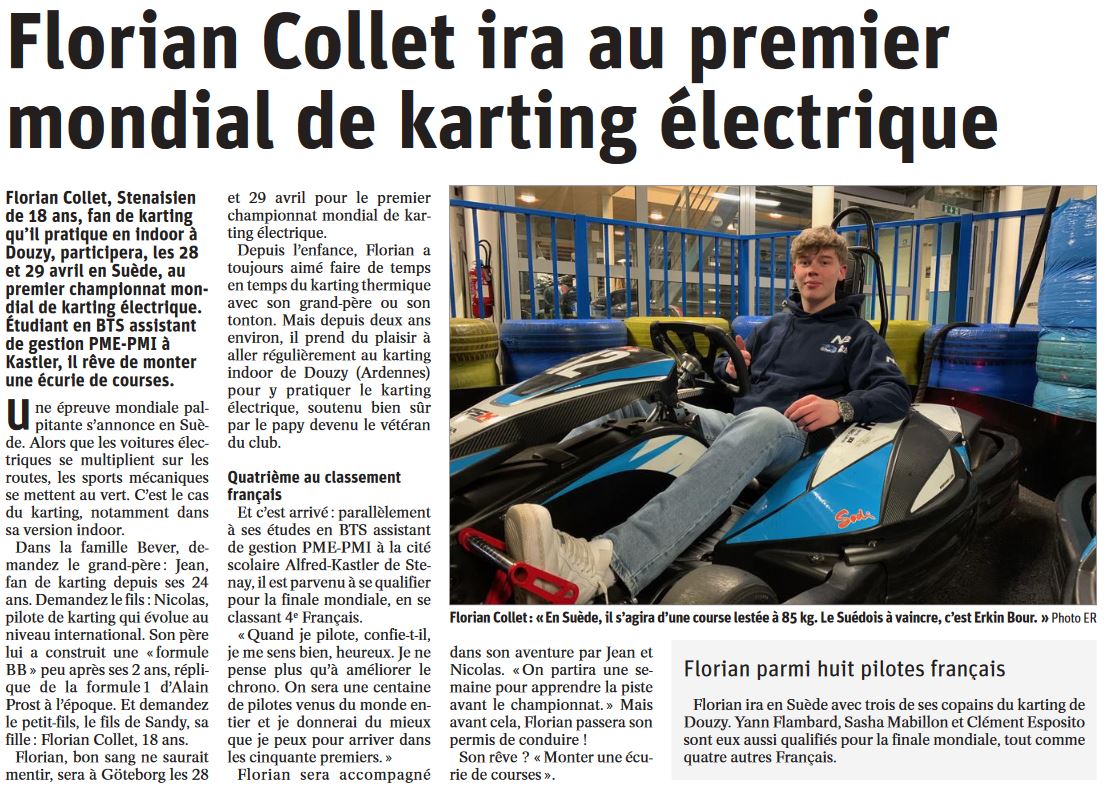 Florian Collet ira au premier mondial de karting électrique

Florian Collet, Stenaisien de 18 ans, fan de karting qu'il pratique en indoor à Douzy, participera, les 28 et 29 avril en Suède, au premier championnat mondial de karting électrique. Étudiant en BTS assistant de gestion PME-PMI à Kastler, il rêve de monter une écurie de courses.

Une épreuve mondiale palpitante s'annonce en Suède. Alors que les voitures électriques se multiplient sur les routes, les sports mécaniques se mettent au vert. C'est le cas du karting, notamment dans sa version indoor.

Dans la famille Bever, demandez le grand-père : Jean, fan de karting depuis ses 24 ans. Demandez le fils : Nicolas, pilote de karting qui évolue au niveau international. Son père lui a construit une « formule BB » peu après ses 2 ans, réplique de la formule 1 d'Alain Prost à l'époque. Et demandez le petit-fils, le fils de Sandy, sa fille : Florian Collet, 18 ans.

Florian, bon sang ne saurait mentir, sera à Göteborg les 28 et 29 avril pour le premier championnat mondial de karting électrique.

Depuis l'enfance, Florian a toujours aimé faire de temps en temps du karting thermique avec son grand-père ou son tonton. Mais depuis deux ans environ, il prend du plaisir à aller régulièrement au karting indoor de Douzy (Ardennes) pour y pratiquer le karting électrique, soutenu bien sûr par le papy devenu le vétéran du club.

Quatrième au classement français

Et c'est arrivé : parallèlement à ses études en BTS assistant de gestion PME-PMI à la cité scolaire Alfred-Kastler de Stenay, il est parvenu à se qualifier pour la finale mondiale, en se classant 4e Français.

« Quand je pilote, confie-t-il, je me sens bien, heureux. Je ne pense plus qu'à améliorer le chrono. On sera une centaine de pilotes venus du monde entier et je donnerai du mieux que je peux pour arriver dans les cinquante premiers. »

Florian sera accompagné dans son aventure par Jean et Nicolas. « On partira une semaine pour apprendre la piste avant le championnat. » Mais avant cela, Florian passera son permis de conduire !

Son rêve ? « Monter une écurie de courses ».

Florian Collet : « En Suède, il s'agira d'une course lestée à 85 kg. Le Suédois à vaincre, c'est Erkin Bour. » Photo ER

Florian parmi huit pilotes français

Florian ira en Suède avec trois de ses copains du karting de Douzy. Yann Flambard, Sasha Mabillon et Clément Esposito sont eux aussi qualifiés pour la finale mondiale, tout comme quatre autres Français.